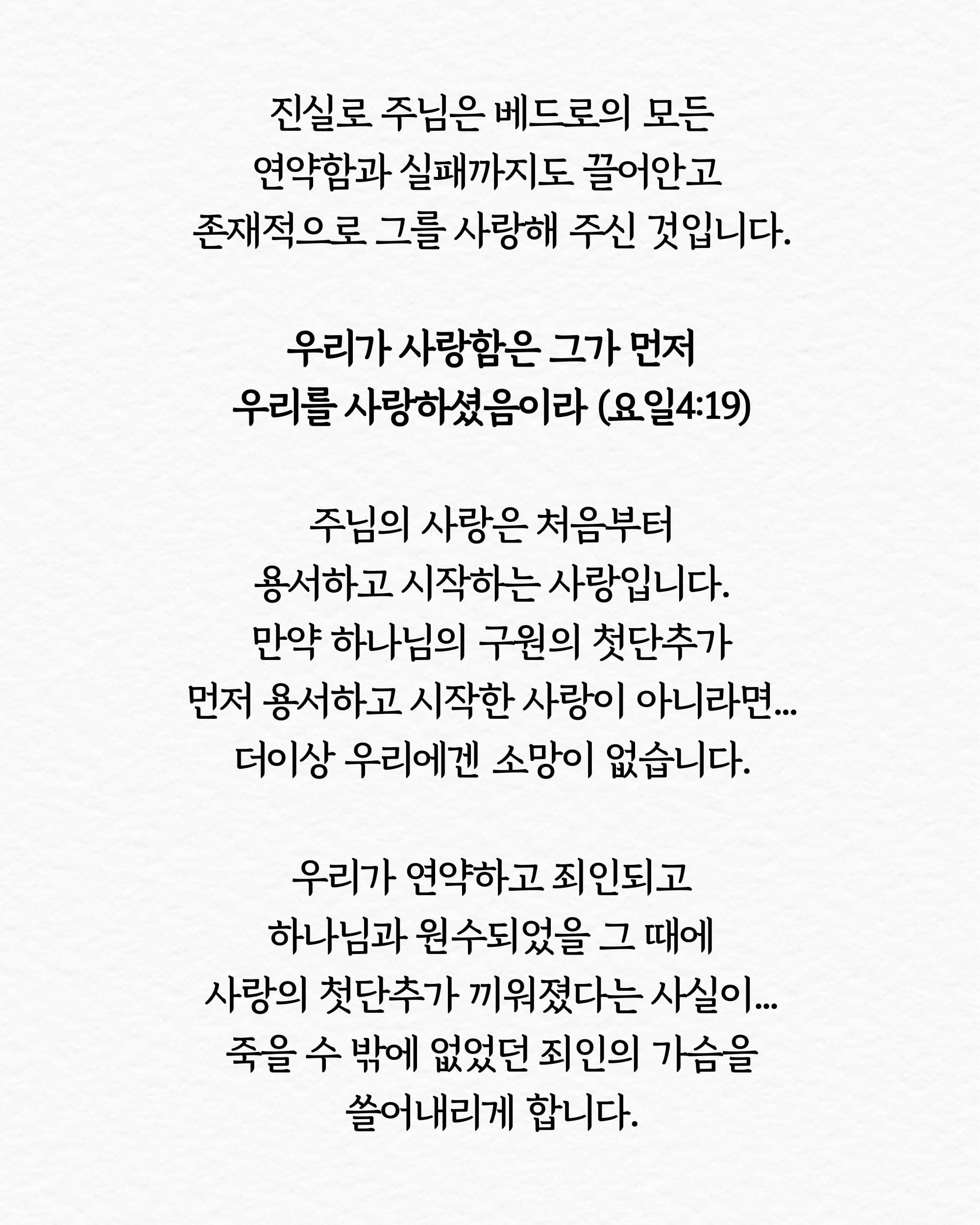 진실로 주님은 베드로의 모든
연약함과 실패까지도 끌어안고
존재적으로 그를 사랑해 주신 것입니다.

우리가 사랑함은 그가 먼저
우리를 사랑하셨음이라 (요일4:19)

주님의 사랑은 처음부터
용서하고 시작하는 사랑입니다.
만약 하나님의 구원의 첫단추가
먼저 용서하고 시작한 사랑이 아니라면...
더이상 우리에겐 소망이 없습니다.

우리가 연약하고 죄인되고
하나님과 원수되었을 그 때에
사랑의 첫단추가 끼워졌다는 사실이...
죽을 수 밖에 없었던 죄인의 가슴을
쓸어내리게 합니다.